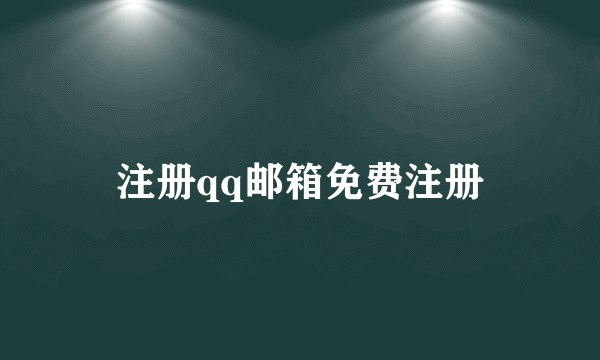 注册qq邮箱免费注册